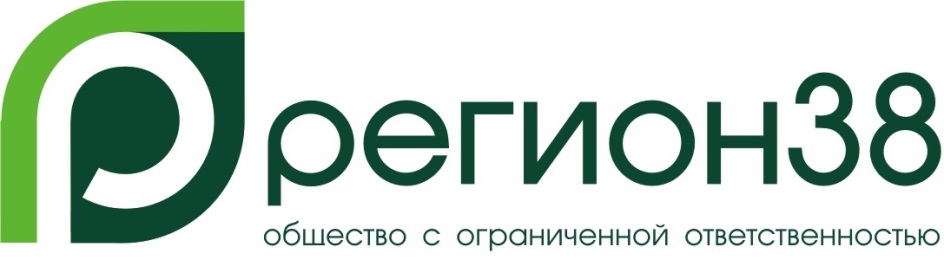 регион38
общество с ограниченной ответственностью